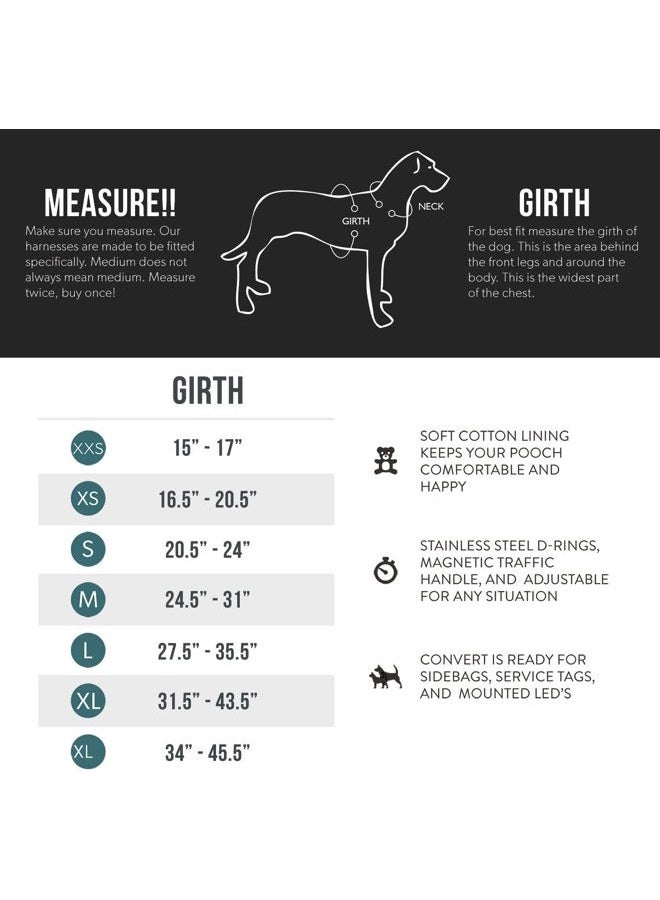 MEASURE!!

Make sure you measure. Our harnesses are made to be fitted specifically. Medium does not always mean medium. Measure twice, buy once!

GIRTH

NECK

GIRTH

For best fit measure the girth of the dog. This is the area behind the front legs and around the body. This is the widest part of the chest.

GIRTH

| | |
|---|---|
| XXS | 15" - 17" |
| XS | 16.5" - 20.5" |
| S | 20.5" - 24" |
| M | 24.5" - 31" |
| L | 27.5" - 35.5" |
| XL | 31.5" - 43.5" |
| XL | 34" - 45.5" |

SOFT COTTON LINING KEEPS YOUR POOCH COMFORTABLE AND HAPPY

STAINLESS STEEL D-RINGS, MAGNETIC TRAFFIC HANDLE, AND ADJUSTABLE FOR ANY SITUATION

CONVERT IS READY FOR SIDEBAGS, SERVICE TAGS, AND MOUNTED LED'S